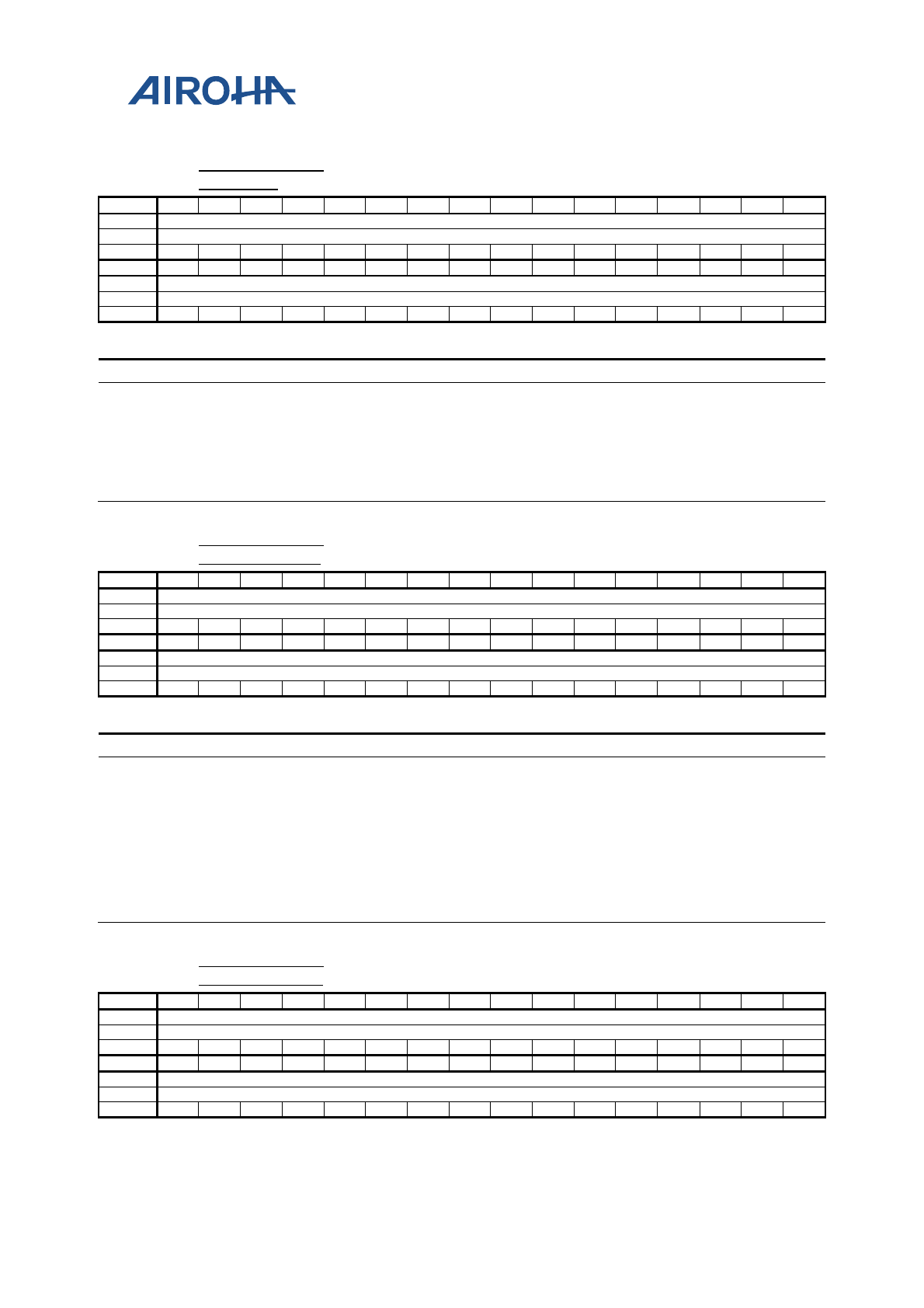 AIROHA